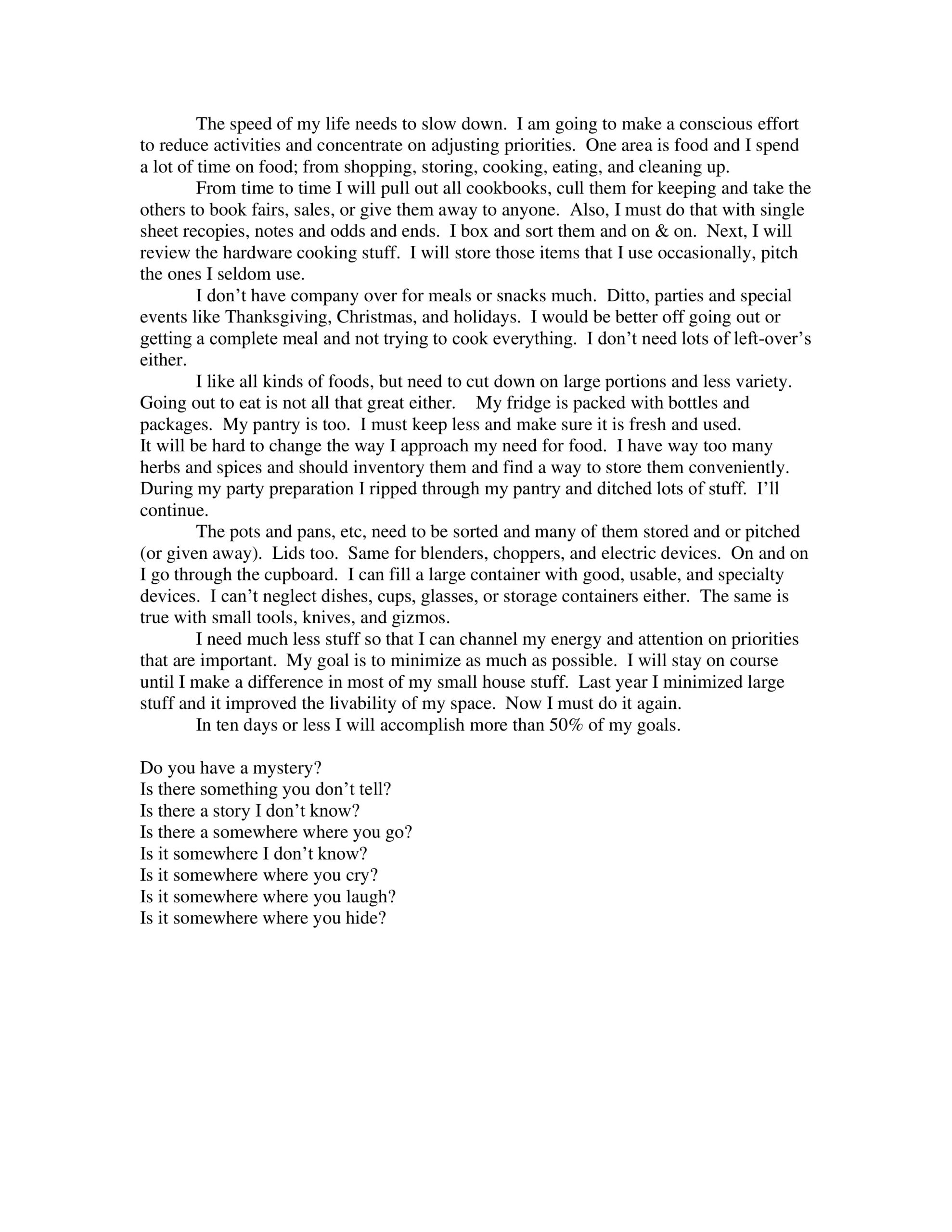 The speed of my life needs to slow down. I am going to make a conscious effort to reduce activities and concentrate on adjusting priorities. One area is food and I spend a lot of time on food; from shopping, storing, cooking, eating, and cleaning up.

From time to time I will pull out all cookbooks, cull them for keeping and take the others to book fairs, sales, or give them away to anyone. Also, I must do that with single sheet recopies, notes and odds and ends. I box and sort them and on & on. Next, I will review the hardware cooking stuff. I will store those items that I use occasionally, pitch the ones I seldom use.

I don't have company over for meals or snacks much. Ditto, parties and special events like Thanksgiving, Christmas, and holidays. I would be better off going out or getting a complete meal and not trying to cook everything. I don't need lots of left-over's either.

I like all kinds of foods, but need to cut down on large portions and less variety. Going out to eat is not all that great either. My fridge is packed with bottles and packages. My pantry is too. I must keep less and make sure it is fresh and used.
It will be hard to change the way I approach my need for food. I have way too many herbs and spices and should inventory them and find a way to store them conveniently. During my party preparation I ripped through my pantry and ditched lots of stuff. I'll continue.

The pots and pans, etc, need to be sorted and many of them stored and or pitched (or given away). Lids too. Same for blenders, choppers, and electric devices. On and on I go through the cupboard. I can fill a large container with good, usable, and specialty devices. I can't neglect dishes, cups, glasses, or storage containers either. The same is true with small tools, knives, and gizmos.

I need much less stuff so that I can channel my energy and attention on priorities that are important. My goal is to minimize as much as possible. I will stay on course until I make a difference in most of my small house stuff. Last year I minimized large stuff and it improved the livability of my space. Now I must do it again.

In ten days or less I will accomplish more than 50% of my goals.

Do you have a mystery?
Is there something you don't tell?
Is there a story I don't know?
Is there a somewhere where you go?
Is it somewhere I don't know?
Is it somewhere where you cry?
Is it somewhere where you laugh?
Is it somewhere where you hide?